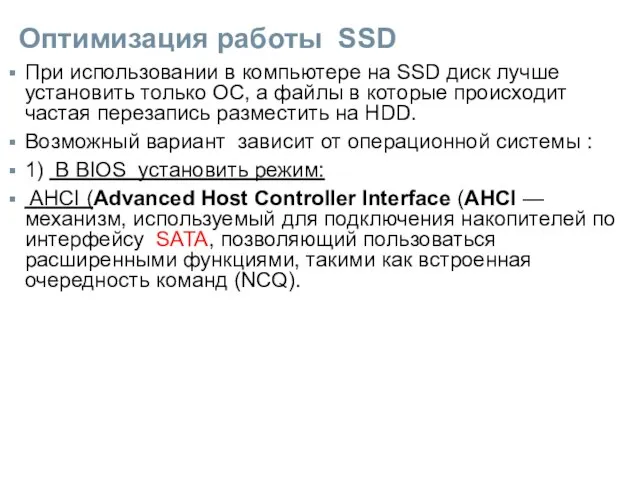 Оптимизация работы SSD

При использовании в компьютере на SSD диск лучше установить только ОС, а файлы в которые происходит частая перезапись разместить на HDD.

Возможный вариант зависит от операционной системы :

1) В BIOS установить режим:

AHCI (Advanced Host Controller Interface (AHCI — механизм, используемый для подключения накопителей по интерфейсу SATA, позволяющий пользоваться расширенными функциями, такими как встроенная очередность команд (NCQ).